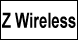 Z Wireless